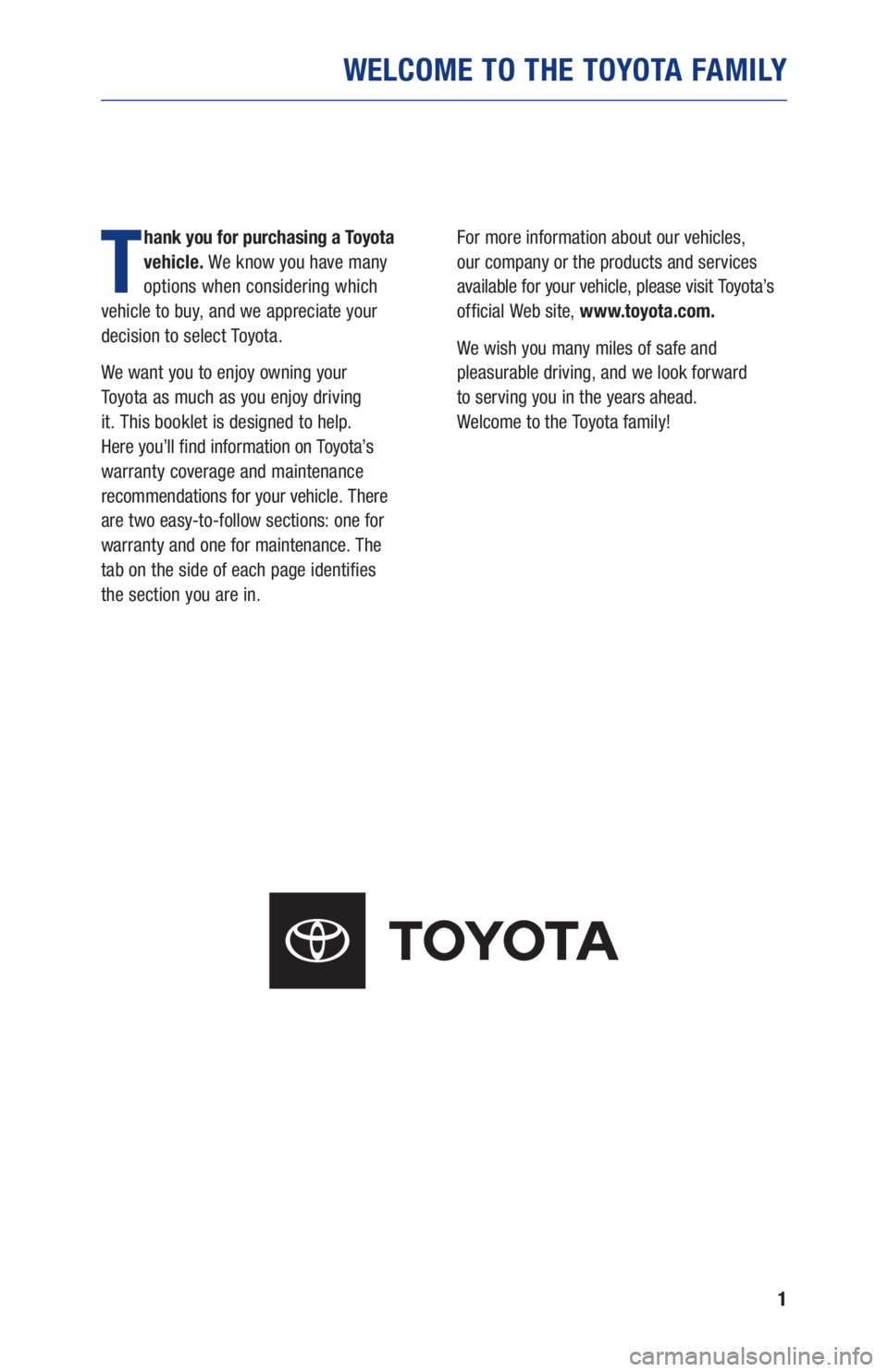 WELCOME TO THE TOYOTA FAMILY

Thank you for purchasing a Toyota vehicle. We know you have many options when considering which vehicle to buy, and we appreciate your decision to select Toyota.

We want you to enjoy owning your Toyota as much as you enjoy driving it. This booklet is designed to help. Here you'll find information on Toyota's warranty coverage and maintenance recommendations for your vehicle. There are two easy-to-follow sections: one for warranty and one for maintenance. The tab on the side of each page identifies the section you are in.

For more information about our vehicles, our company or the products and services available for your vehicle, please visit Toyota's official Web site, www.toyota.com.

We wish you many miles of safe and pleasurable driving, and we look forward to serving you in the years ahead. Welcome to the Toyota family!

TOYOTA

1

carmanualsonline.info